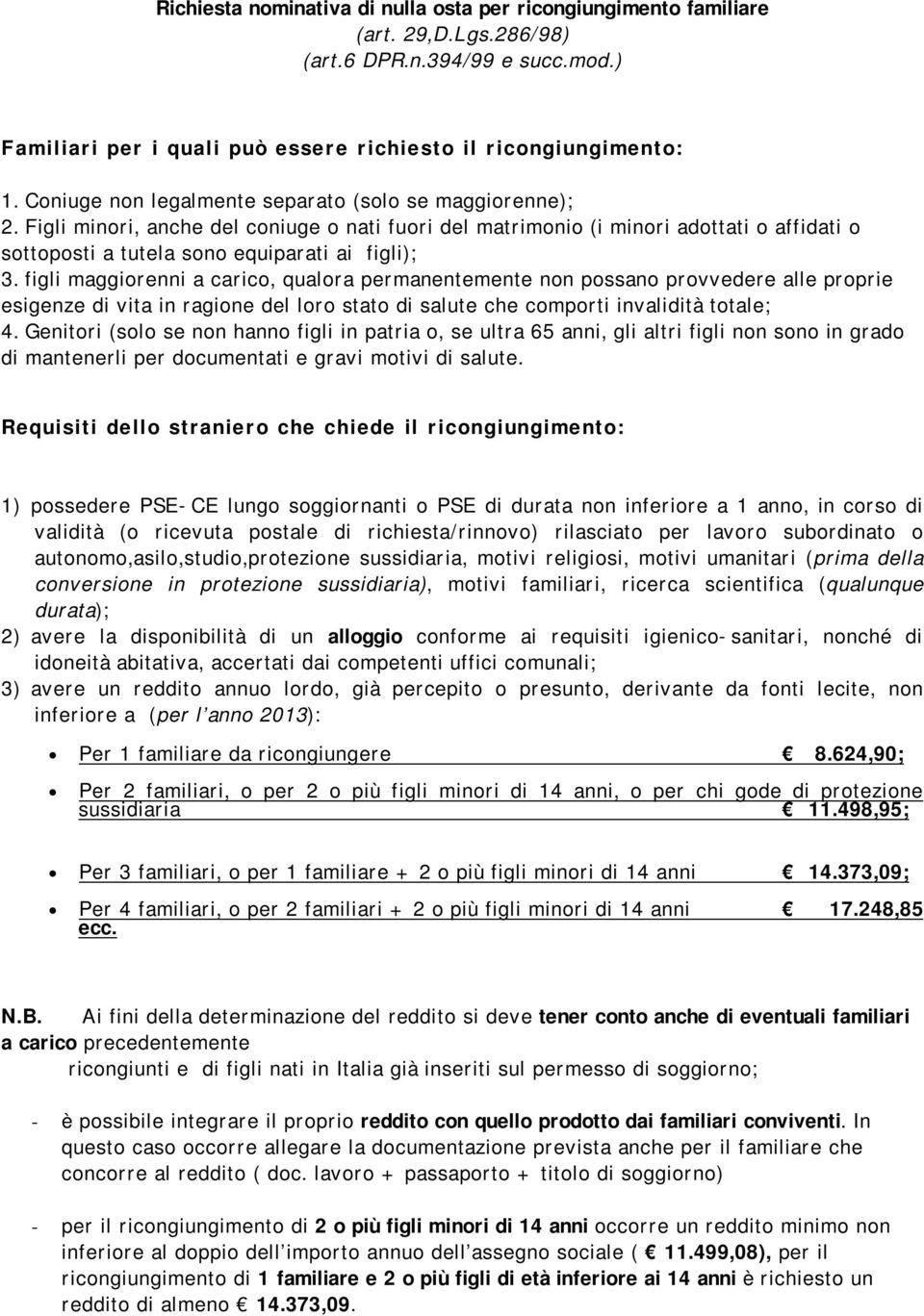 Richiesta nominativa di nulla osta per ricongiungimento familiare
(art. 29,D.Lgs.286/98)
(art.6 DPR.n.394/99 e succ.mod.)

Familiari per i quali può essere richiesto il ricongiungimento:

1. Coniuge non legalmente separato (solo se maggiorenne);
2. Figli minori, anche del coniuge o nati fuori del matrimonio (i minori adottati o affidati o sottoposti a tutela sono equiparati ai figli);
3. figli maggiorenni a carico, qualora permanentemente non possano provvedere alle proprie esigenze di vita in ragione del loro stato di salute che comporti invalidità totale;
4. Genitori (solo se non hanno figli in patria o, se ultra 65 anni, gli altri figli non sono in grado di mantenerli per documentati e gravi motivi di salute.

Requisiti dello straniero che chiede il ricongiungimento:

1) possedere PSE-CE lungo soggiornanti o PSE di durata non inferiore a 1 anno, in corso di validità (o ricevuta postale di richiesta/rinnovo) rilasciato per lavoro subordinato o autonomo,asilo,studio,protezione sussidiaria, motivi religiosi, motivi umanitari (prima della conversione in protezione sussidiaria), motivi familiari, ricerca scientifica (qualunque durata);
2) avere la disponibilità di un alloggio conforme ai requisiti igienico-sanitari, nonché di idoneità abitativa, accertati dai competenti uffici comunali;
3) avere un reddito annuo lordo, già percepito o presunto, derivante da fonti lecite, non inferiore a (per l'anno 2013):

• Per 1 familiare da ricongiungere € 8.624,90;
• Per 2 familiari, o per 2 o più figli minori di 14 anni, o per chi gode di protezione sussidiaria € 11.498,95;
• Per 3 familiari, o per 1 familiare + 2 o più figli minori di 14 anni € 14.373,09;
• Per 4 familiari, o per 2 familiari + 2 o più figli minori di 14 anni € 17.248,85 ecc.

N.B. Ai fini della determinazione del reddito si deve tener conto anche di eventuali familiari a carico precedentemente
ricongiunti e di figli nati in Italia già inseriti sul permesso di soggiorno;

- è possibile integrare il proprio reddito con quello prodotto dai familiari conviventi. In questo caso occorre allegare la documentazione prevista anche per il familiare che concorre al reddito ( doc. lavoro + passaporto + titolo di soggiorno)

- per il ricongiungimento di 2 o più figli minori di 14 anni occorre un reddito minimo non inferiore al doppio dell'importo annuo dell'assegno sociale ( € 11.499,08), per il ricongiungimento di 1 familiare e 2 o più figli di età inferiore ai 14 anni è richiesto un reddito di almeno € 14.373,09.